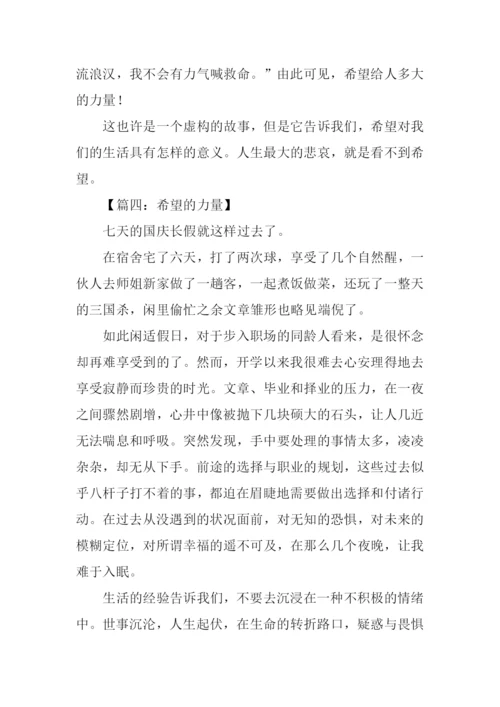 流浪汉，我不会有力气喊救命。”由此可见，希望给人多大的力量！

这也许是一个虚构的故事，但是它告诉我们，希望对我们的生活具有怎样的意义。人生最大的悲哀，就是看不到希望。

【篇四：希望的力量】

七天的国庆长假就这样过去了。

在宿舍宅了六天，打了两次球，享受了几个自然醒，一伙人去师姐新家做了一趟客，一起煮饭做菜，还玩了一整天的三国杀，闲里偷忙之余文章雏形也略见端倪了。

如此闲适假日，对于步入职场的同龄人看来，是很怀念却再难享受到的了。然而，开学以来我很难去心安理得地去享受寂静而珍贵的时光。文章、毕业和择业的压力，在一夜之间骤然剧增，心井中像被抛下几块硕大的石头，让人几近无法喘息和呼吸。突然发现，手中要处理的事情太多，凌凌杂杂，却无从下手。前途的选择与职业的规划，这些过去似乎八杆子打不着的事，都迫在眉睫地需要做出选择和付诸行动。在过去从没遇到的状况面前，对无知的恐惧，对未来的模糊定位，对所谓幸福的遥不可及，在那么几个夜晚，让我难于入眠。

生活的经验告诉我们，不要去沉浸在一种不积极的情绪中。世事沉沦，人生起伏，在生命的转折路口，疑惑与畏惧